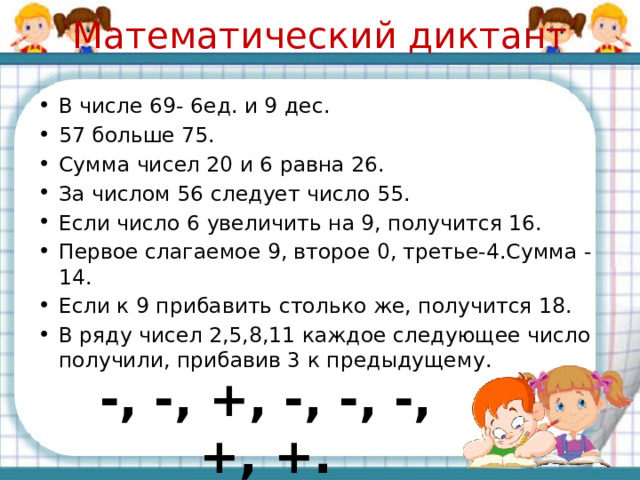 Математический диктант

• В числе 69- 6ед. и 9 дес.
• 57 больше 75.
• Сумма чисел 20 и 6 равна 26.
• За числом 56 следует число 55.
• Если число 6 увеличить на 9, получится 16.
• Первое слагаемое 9, второе 0, третье-4.Сумма - 14.
• Если к 9 прибавить столько же, получится 18.
• В ряду чисел 2,5,8,11 каждое следующее число получили, прибавив 3 к предыдущему.

-, -, +, -, -, -, +, +.